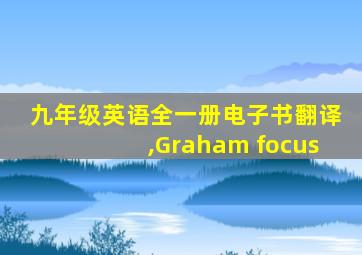 九年级英语全一册电子书翻译,Graham focus